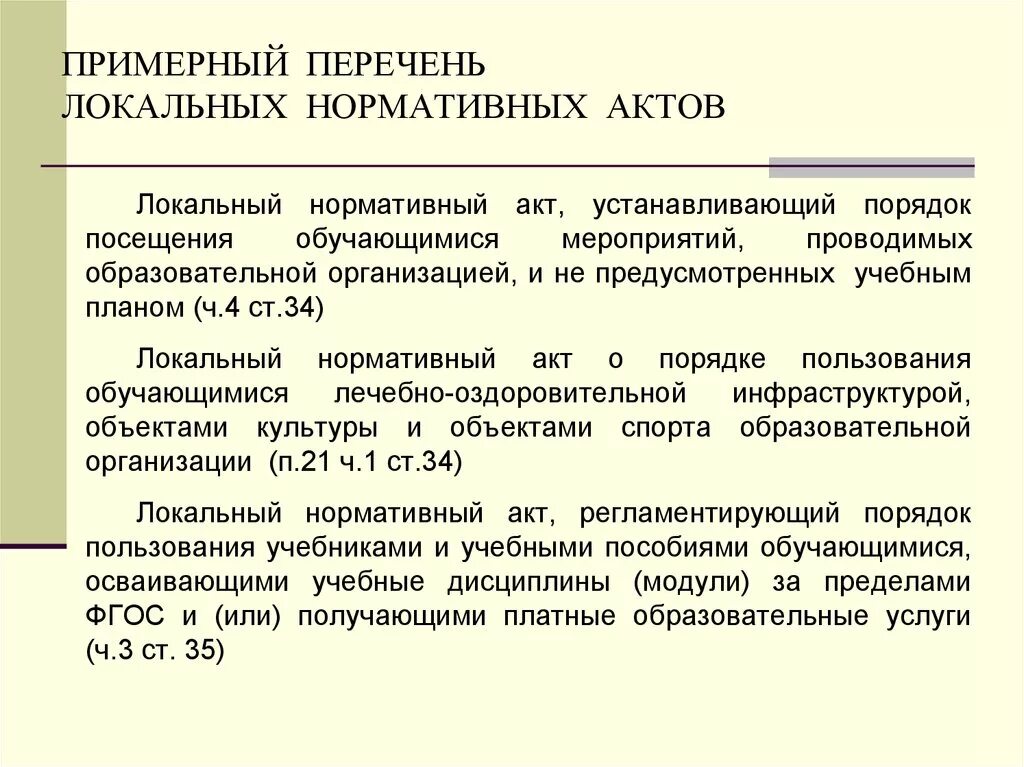 ПРИМЕРНЫЙ ПЕРЕЧЕНЬ
ЛОКАЛЬНЫХ НОРМАТИВНЫХ АКТОВ

Локальный нормативный акт, устанавливающий порядок посещения обучающимися мероприятий, проводимых образовательной организацией, и не предусмотренных учебным планом (ч.4 ст.34)

Локальный нормативный акт о порядке пользования обучающимися лечебно-оздоровительной инфраструктурой, объектами культуры и объектами спорта образовательной организации (п.21 ч.1 ст.34)

Локальный нормативный акт, регламентирующий порядок пользования учебниками и учебными пособиями обучающимися, осваивающими учебные дисциплины (модули) за пределами ФГОС и (или) получающими платные образовательные услуги (ч.3 ст. 35)